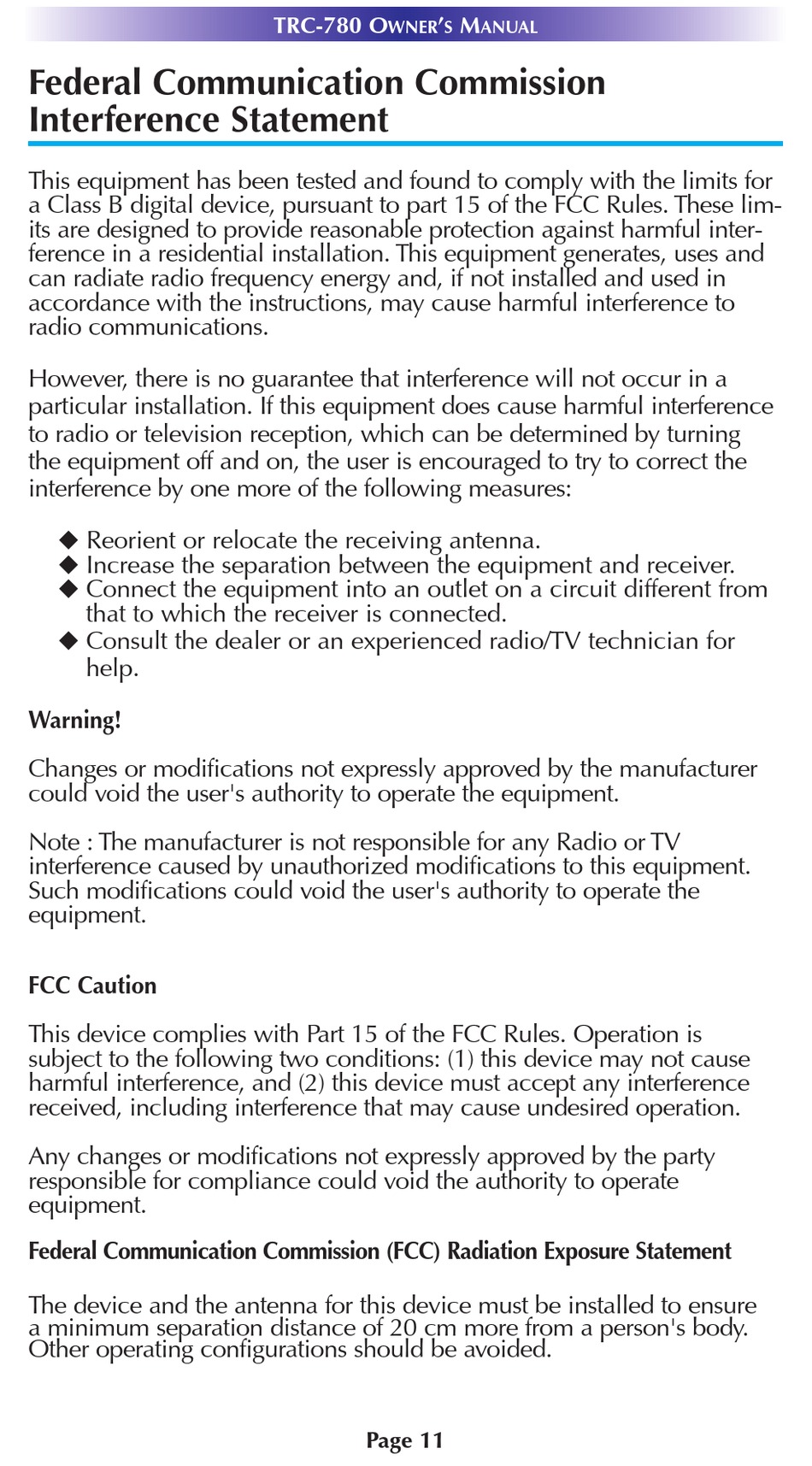 TRC-780 OWNER'S MANUAL

Federal Communication Commission Interference Statement

This equipment has been tested and found to comply with the limits for a Class B digital device, pursuant to part 15 of the FCC Rules. These limits are designed to provide reasonable protection against harmful interference in a residential installation. This equipment generates, uses and can radiate radio frequency energy and, if not installed and used in accordance with the instructions, may cause harmful interference to radio communications.

However, there is no guarantee that interference will not occur in a particular installation. If this equipment does cause harmful interference to radio or television reception, which can be determined by turning the equipment off and on, the user is encouraged to try to correct the interference by one more of the following measures:

◆ Reorient or relocate the receiving antenna.
◆ Increase the separation between the equipment and receiver.
◆ Connect the equipment into an outlet on a circuit different from that to which the receiver is connected.
◆ Consult the dealer or an experienced radio/TV technician for help.

Warning!

Changes or modifications not expressly approved by the manufacturer could void the user's authority to operate the equipment.

Note : The manufacturer is not responsible for any Radio or TV interference caused by unauthorized modifications to this equipment. Such modifications could void the user's authority to operate the equipment.

FCC Caution

This device complies with Part 15 of the FCC Rules. Operation is subject to the following two conditions: (1) this device may not cause harmful interference, and (2) this device must accept any interference received, including interference that may cause undesired operation.

Any changes or modifications not expressly approved by the party responsible for compliance could void the authority to operate equipment.

Federal Communication Commission (FCC) Radiation Exposure Statement

The device and the antenna for this device must be installed to ensure a minimum separation distance of 20 cm more from a person's body. Other operating configurations should be avoided.

Page 11